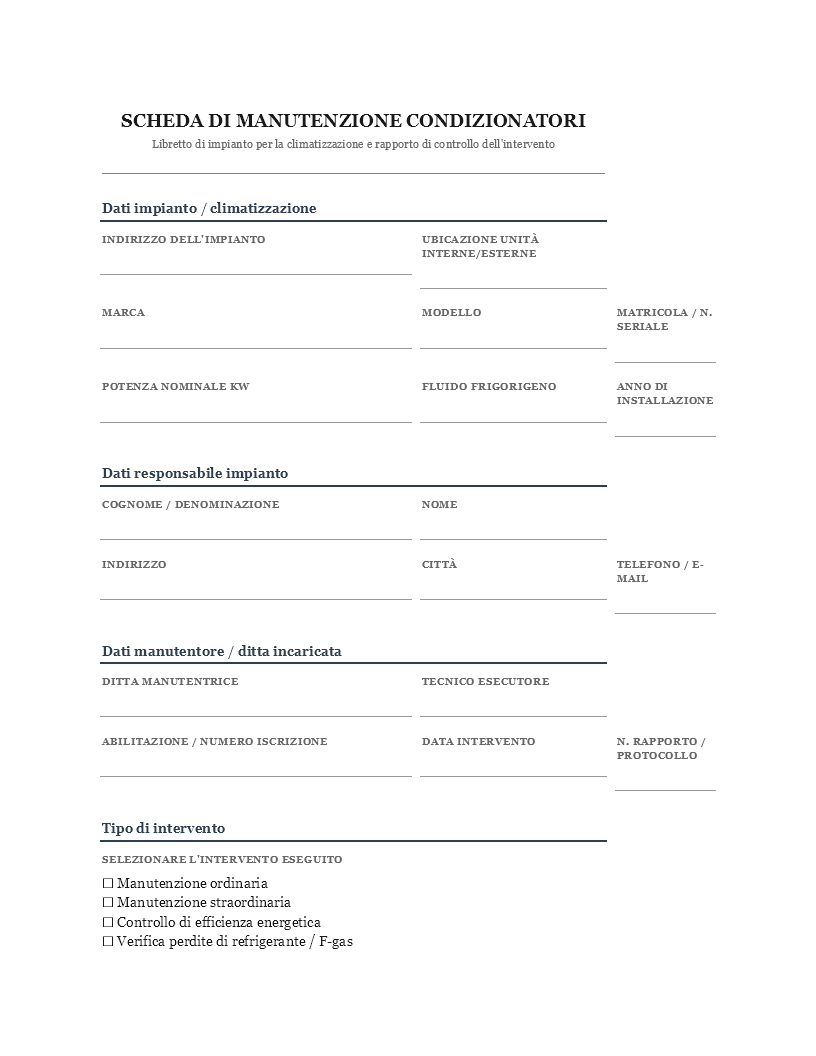 SCHEDA DI MANUTENZIONE CONDIZIONATORI

Libretto di impianto per la climatizzazione e rapporto di controllo dell'intervento

Dati impianto / climatizzazione

INDIRIZZO DELL'IMPIANTO
____

UBICAZIONE UNITÀ INTERNE/ESTERNE
____

MARCA
____

MODELLO
____

MATRICOLA / N. SERIALE
____

POTENZA NOMINALE KW
____

FLUIDO FRIGORIGENO
____

ANNO DI INSTALLAZIONE
____

Dati responsabile impianto

COGNOME / DENOMINAZIONE
____

NOME
____

INDIRIZZO
____

CITTÀ
____

TELEFONO / E-MAIL
____

Dati manutentore / ditta incaricata

DITTA MANUTENTRICE
____

TECNICO ESECUTORE
____

ABILITAZIONE / NUMERO ISCRIZIONE
____

DATA INTERVENTO
____

N. RAPPORTO / PROTOCOLLO
____

Tipo di intervento

SELEZIONARE L'INTERVENTO ESEGUITO

☐ Manutenzione ordinaria
☐ Manutenzione straordinaria
☐ Controllo di efficienza energetica
☐ Verifica perdite di refrigerante / F-gas